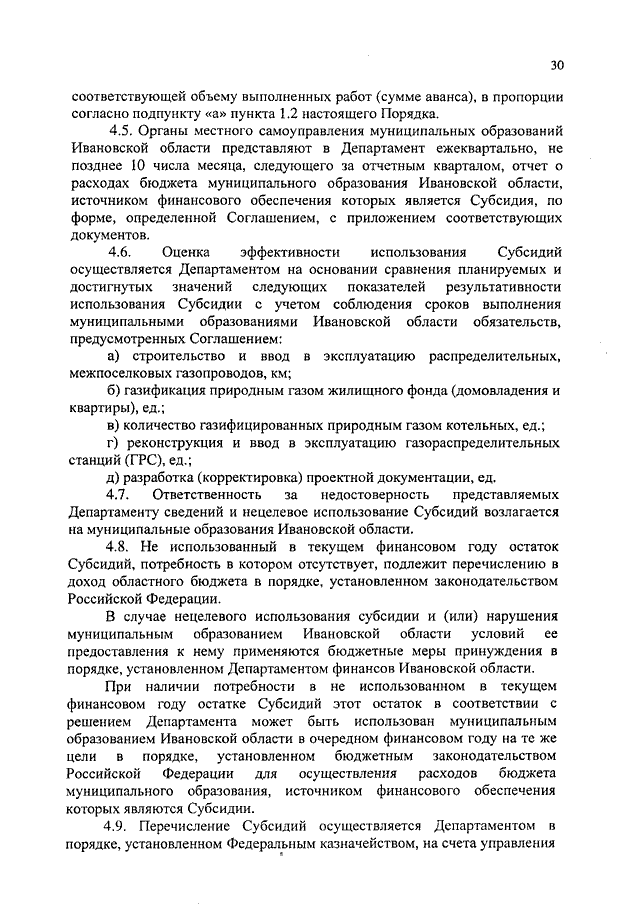 30

соответствующей объему выполненных работ (сумме аванса), в пропорции согласно подпункту «а» пункта 1.2 настоящего Порядка.

4.5. Органы местного самоуправления муниципальных образований Ивановской области представляют в Департамент ежеквартально, не позднее 10 числа месяца, следующего за отчетным кварталом, отчет о расходах бюджета муниципального образования Ивановской области, источником финансового обеспечения которых является Субсидия, по форме, определенной Соглашением, с приложением соответствующих документов.

4.6. Оценка эффективности использования Субсидий осуществляется Департаментом на основании сравнения планируемых и достигнутых значений следующих показателей результативности использования Субсидии с учетом соблюдения сроков выполнения муниципальными образованиями Ивановской области обязательств, предусмотренных Соглашением:

а) строительство и ввод в эксплуатацию распределительных, межпоселковых газопроводов, км;

б) газификация природным газом жилищного фонда (домовладения и квартиры), ед.;

в) количество газифицированных природным газом котельных, ед.;

г) реконструкция и ввод в эксплуатацию газораспределительных станций (ГРС), ед.;

д) разработка (корректировка) проектной документации, ед.

4.7. Ответственность за недостоверность представляемых Департаменту сведений и нецелевое использование Субсидий возлагается на муниципальные образования Ивановской области.

4.8. Не использованный в текущем финансовом году остаток Субсидий, потребность в котором отсутствует, подлежит перечислению в доход областного бюджета в порядке, установленном законодательством Российской Федерации.

В случае нецелевого использования субсидии и (или) нарушения муниципальным образованием Ивановской области условий ее предоставления к нему применяются бюджетные меры принуждения в порядке, установленном Департаментом финансов Ивановской области.

При наличии потребности в не использованном в текущем финансовом году остатке Субсидий этот остаток в соответствии с решением Департамента может быть использован муниципальным образованием Ивановской области в очередном финансовом году на те же цели в порядке, установленном бюджетным законодательством Российской Федерации для осуществления расходов бюджета муниципального образования, источником финансового обеспечения которых являются Субсидии.

4.9. Перечисление Субсидий осуществляется Департаментом в порядке, установленном Федеральным казначейством, на счета управления